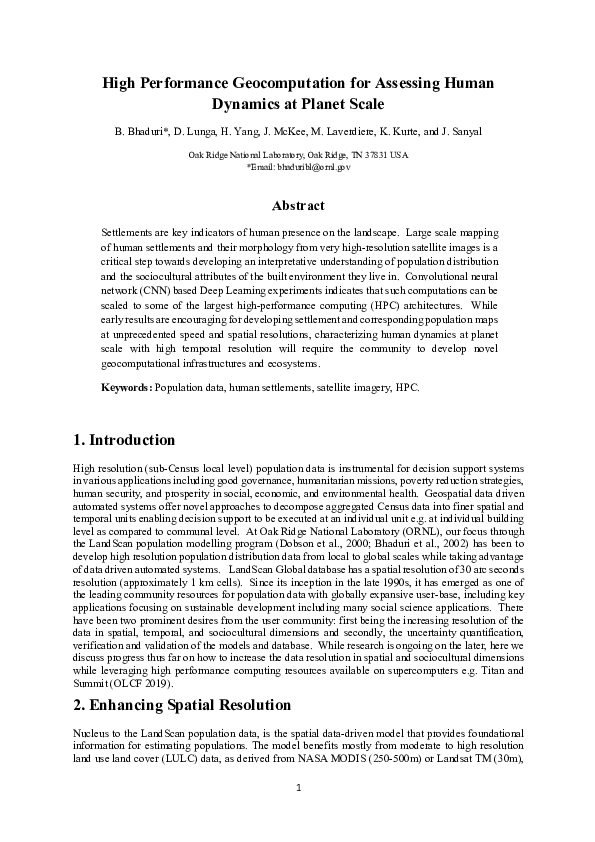 High Performance Geocomputation for Assessing Human Dynamics at Planet Scale

B. Bhaduri*, D. Lunga, H. Yang, J. McKee, M. Laverdiere, K. Kurte, and J. Sanyal

Oak Ridge National Laboratory, Oak Ridge, TN 37831 USA
*Email: bhaduribl@ornl.gov

Abstract

Settlements are key indicators of human presence on the landscape. Large scale mapping of human settlements and their morphology from very high-resolution satellite images is a critical step towards developing an interpretative understanding of population distribution and the sociocultural attributes of the built environment they live in. Convolutional neural network (CNN) based Deep Learning experiments indicates that such computations can be scaled to some of the largest high-performance computing (HPC) architectures. While early results are encouraging for developing settlement and corresponding population maps at unprecedented speed and spatial resolutions, characterizing human dynamics at planet scale with high temporal resolution will require the community to develop novel geocomputational infrastructures and ecosystems.

Keywords: Population data, human settlements, satellite imagery, HPC.

1. Introduction

High resolution (sub-Census local level) population data is instrumental for decision support systems in various applications including good governance, humanitarian missions, poverty reduction strategies, human security, and prosperity in social, economic, and environmental health. Geospatial data driven automated systems offer novel approaches to decompose aggregated Census data into finer spatial and temporal units enabling decision support to be executed at an individual unit e.g. at individual building level as compared to communal level. At Oak Ridge National Laboratory (ORNL), our focus through the LandScan population modelling program (Dobson et al., 2000; Bhaduri et al., 2002) has been to develop high resolution population distribution data from local to global scales while taking advantage of data driven automated systems. LandScan Global database has a spatial resolution of 30 arc seconds resolution (approximately 1 km cells). Since its inception in the late 1990s, it has emerged as one of the leading community resources for population data with globally expansive user-base, including key applications focusing on sustainable development including many social science applications. There have been two prominent desires from the user community: first being the increasing resolution of the data in spatial, temporal, and sociocultural dimensions and secondly, the uncertainty quantification, verification and validation of the models and database. While research is ongoing on the later, here we discuss progress thus far on how to increase the data resolution in spatial and sociocultural dimensions while leveraging high performance computing resources available on supercomputers e.g. Titan and Summit (OLCF 2019).

2. Enhancing Spatial Resolution

Nucleus to the LandScan population data, is the spatial data-driven model that provides foundational information for estimating populations. The model benefits mostly from moderate to high resolution land use land cover (LULC) data, as derived from NASA MODIS (250-500m) or Landsat TM (30m),

1